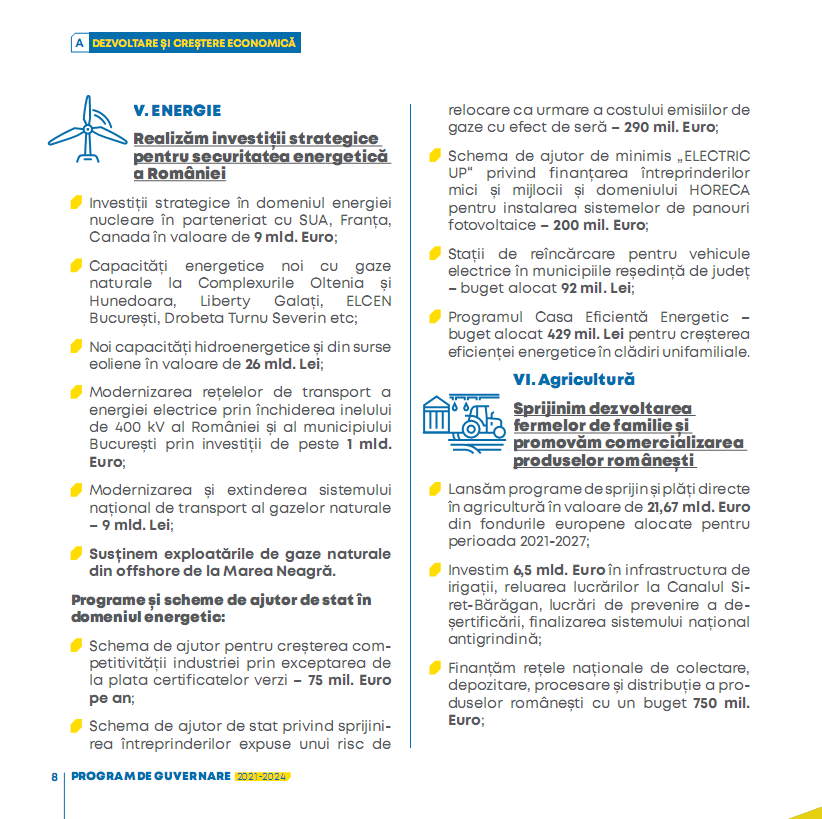 A DEZVOLTARE ȘI CREȘTERE ECONOMICĂ

V. ENERGIE

Realizăm investiții strategice pentru securitatea energetică a României

Investiții strategice în domeniul energiei nucleare în parteneriat cu SUA, Franța, Canada în valoare de 9 mld. Euro;

Capacități energetice noi cu gaze naturale la Complexurile Oltenia și Hunedoara, Liberty Galați, ELCEN București, Drobeta Turnu Severin etc;

Noi capacități hidroenergetice și din surse eoliene în valoare de 26 mld. Lei;

Modernizarea rețelelor de transport a energiei electrice prin închiderea inelului de 400 kV al României și al municipiului București prin investiții de peste 1 mld. Euro;

Modernizarea și extinderea sistemului național de transport al gazelor naturale – 9 mld. Lei;

Susținem exploatările de gaze naturale din offshore de la Marea Neagră.

Programe și scheme de ajutor de stat în domeniul energetic:

Schema de ajutor pentru creșterea competitivității industriei prin exceptarea de la plata certificatelor verzi – 75 mil. Euro pe an;

Schema de ajutor de stat privind sprijinirea întreprinderilor expuse unui risc de relocare ca urmare a costului emisiilor de gaze cu efect de seră – 290 mil. Euro;

Schema de ajutor de minimis „ELECTRIC UP" privind finanțarea întreprinderilor mici și mijlocii și domeniului HORECA pentru instalarea sistemelor de panouri fotovoltaice – 200 mil. Euro;

Stații de reîncărcare pentru vehicule electrice în municipiile reședință de județ – buget alocat 92 mil. Lei;

Programul Casa Eficientă Energetic – buget alocat 429 mil. Lei pentru creșterea eficienței energetice în clădiri unifamiliale.

VI. Agricultură

Sprijinim dezvoltarea fermelor de familie și promovăm comercializarea produselor românești

Lansăm programe de sprijin și plăți directe în agricultură în valoare de 21,67 mld. Euro din fondurile europene alocate pentru perioada 2021-2027;

Investim 6,5 mld. Euro în infrastructura de irigații, reluarea lucrărilor la Canalul Siret-Bărăgan, lucrări de prevenire a deșertificării, finalizarea sistemului național antigrindină;

Finanțăm rețele naționale de colectare, depozitare, procesare și distribuție a produselor românești cu un buget 750 mil. Euro;

8 PROGRAM DE GUVERNARE 2021-2024